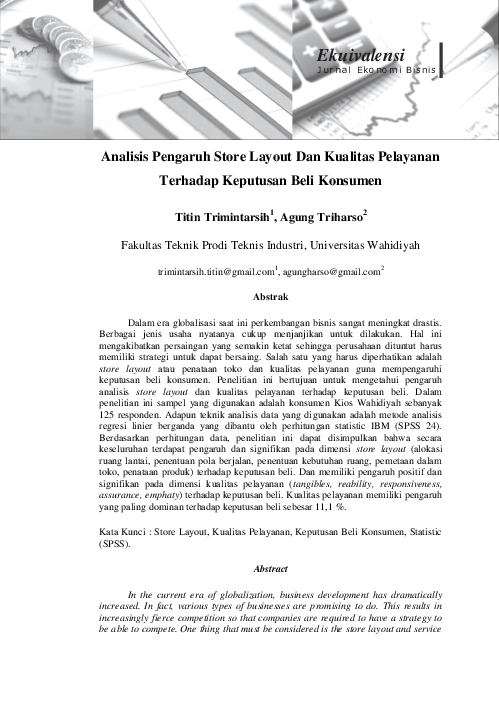 Ekuivalensi
Jurnal Ekonomi Bisnis

Analisis Pengaruh Store Layout Dan Kualitas Pelayanan Terhadap Keputusan Beli Konsumen

Titin Trimintarsih$^1$, Agung Triharso$^2$

Fakultas Teknik Prodi Teknis Industri, Universitas Wahidiyah

trimintarsih.titin@gmail.com$^1$, agungharso@gmail.com$^2$

Abstrak

Dalam era globalisasi saat ini perkembangan bisnis sangat meningkat drastis. Berbagai jenis usaha nyatanya cukup menjanjikan untuk dilakukan. Hal ini mengakibatkan persaingan yang semakin ketat sehingga perusahaan dituntut harus memiliki strategi untuk dapat bersaing. Salah satu yang harus diperhatikan adalah store layout atau penataan toko dan kualitas pelayanan guna mempengaruhi keputusan beli konsumen. Penelitian ini bertujuan untuk mengetahui pengaruh analisis store layout dan kualitas pelayanan terhadap keputusan beli. Dalam penelitian ini sampel yang digunakan adalah konsumen Kios Wahidiyah sebanyak 125 responden. Adapun teknik analisis data yang digunakan adalah metode analisis regresi linier berganda yang dibantu oleh perhitungan statistic IBM (SPSS 24). Berdasarkan perhitungan data, penelitian ini dapat disimpulkan bahwa secara keseluruhan terdapat pengaruh dan signifikan pada dimensi store layout (alokasi ruang lantai, penentuan pola berjalan, penentuan kebutuhan ruang, pemetaan dalam toko, penataan produk) terhadap keputusan beli. Dan memiliki pengaruh positif dan signifikan pada dimensi kualitas pelayanan (tangibles, reability, responsiveness, assurance, emphaty) terhadap keputusan beli. Kualitas pelayanan memiliki pengaruh yang paling dominan terhadap keputusan beli sebesar 11,1 %.

Kata Kunci : Store Layout, Kualitas Pelayanan, Keputusan Beli Konsumen, Statistic (SPSS).

Abstract

In the current era of globalization, business development has dramatically increased. In fact, various types of businesses are promising to do. This results in increasingly fierce competition so that companies are required to have a strategy to be able to compete. One thing that must be considered is the store layout and service